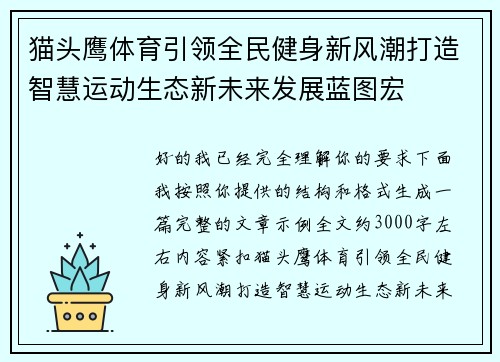 猫头鹰体育引领全民健身新风潮打造智慧运动生态新未来发展蓝图宏

好的我已经完全理解你的要求下面我按照你提供的结构和格式生成一篇完整的文章示例全文约3000字左右内容紧扣猫头鹰体育引领全民健身新风潮打造智慧运动生态新未来